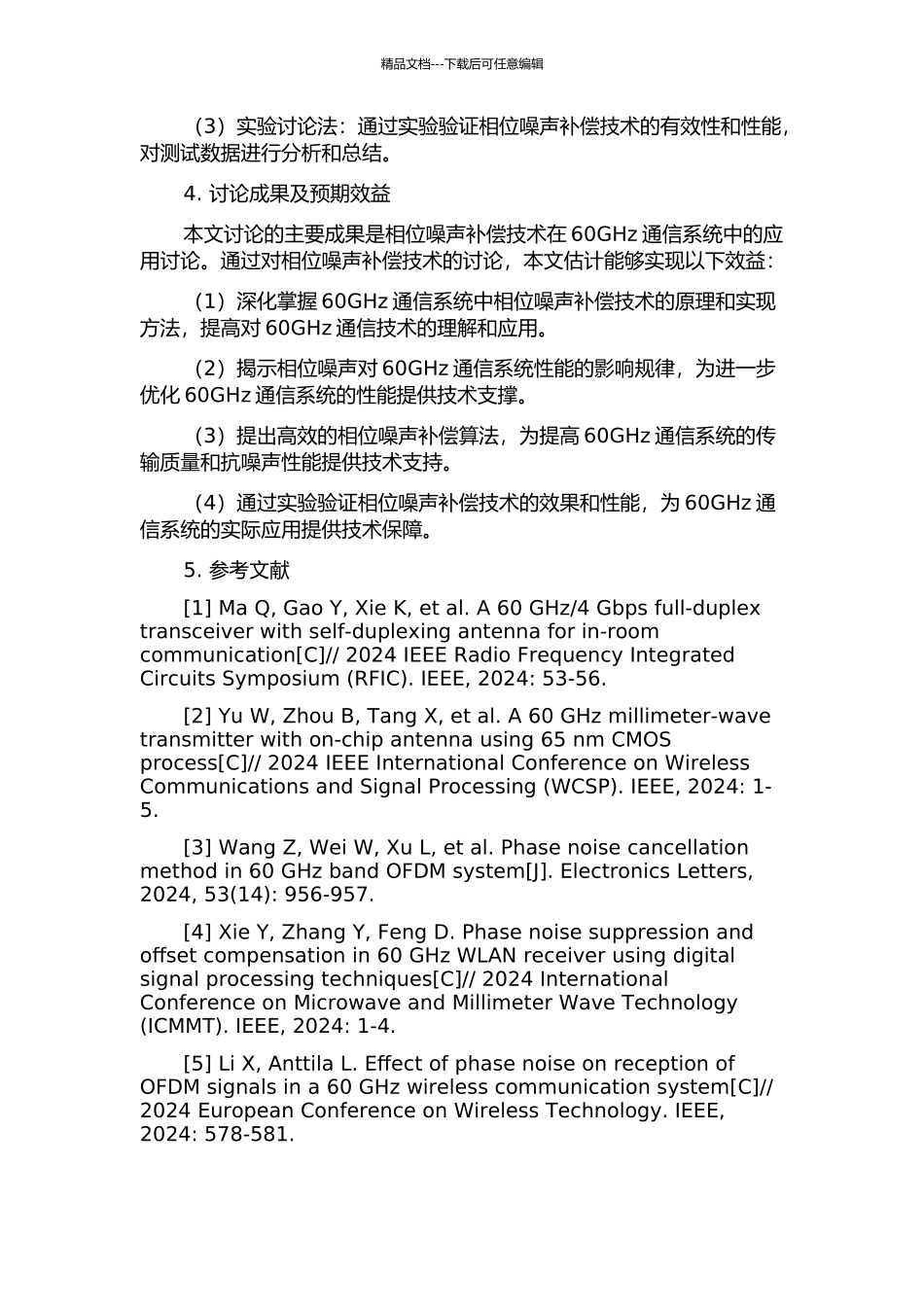 精品文档---下载后可任意编辑

（3）实验讨论法：通过实验验证相位噪声补偿技术的有效性和性能，对测试数据进行分析和总结。

4. 讨论成果及预期效益

本文讨论的主要成果是相位噪声补偿技术在 60GHz 通信系统中的应用讨论。通过对相位噪声补偿技术的讨论，本文估计能够实现以下效益：

（1）深化掌握 60GHz 通信系统中相位噪声补偿技术的原理和实现方法，提高对 60GHz 通信技术的理解和应用。

（2）揭示相位噪声对 60GHz 通信系统性能的影响规律，为进一步优化 60GHz 通信系统的性能提供技术支撑。

（3）提出高效的相位噪声补偿算法，为提高 60GHz 通信系统的传输质量和抗噪声性能提供技术支持。

（4）通过实验验证相位噪声补偿技术的效果和性能，为 60GHz 通信系统的实际应用提供技术保障。

5. 参考文献

[1] Ma Q, Gao Y, Xie K, et al. A 60 GHz/4 Gbps full-duplex transceiver with self-duplexing antenna for in-room communication[C]// 2024 IEEE Radio Frequency Integrated Circuits Symposium (RFIC). IEEE, 2024: 53-56.

[2] Yu W, Zhou B, Tang X, et al. A 60 GHz millimeter-wave transmitter with on-chip antenna using 65 nm CMOS process[C]// 2024 IEEE International Conference on Wireless Communications and Signal Processing (WCSP). IEEE, 2024: 1-5.

[3] Wang Z, Wei W, Xu L, et al. Phase noise cancellation method in 60 GHz band OFDM system[J]. Electronics Letters, 2024, 53(14): 956-957.

[4] Xie Y, Zhang Y, Feng D. Phase noise suppression and offset compensation in 60 GHz WLAN receiver using digital signal processing techniques[C]// 2024 International Conference on Microwave and Millimeter Wave Technology (ICMMT). IEEE, 2024: 1-4.

[5] Li X, Anttila L. Effect of phase noise on reception of OFDM signals in a 60 GHz wireless communication system[C]// 2024 European Conference on Wireless Technology. IEEE, 2024: 578-581.